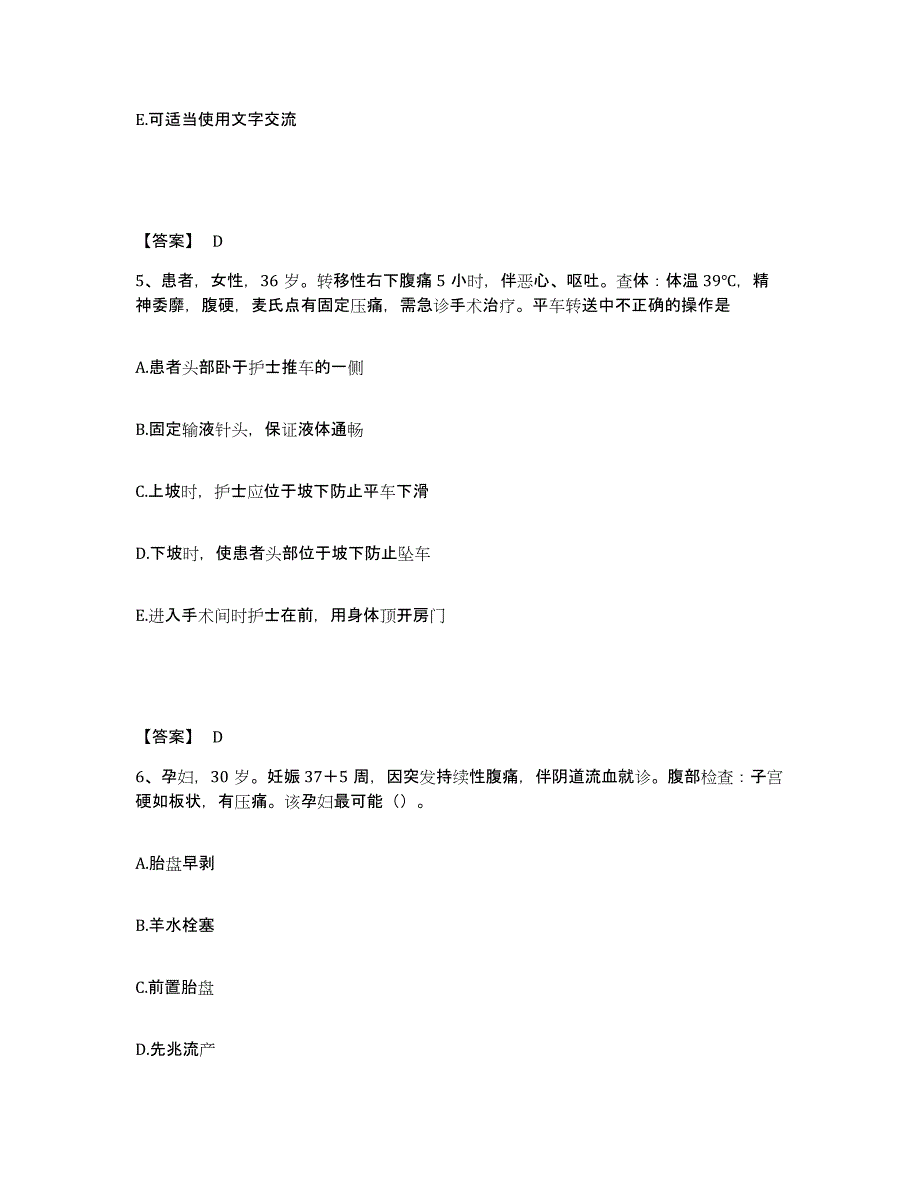 E.可适当使用文字交流

【答案】 D

5、患者，女性，36 岁。转移性右下腹痛 5 小时，伴恶心、呕吐。查体：体温 39℃，精神委靡，腹硬，麦氏点有固定压痛，需急诊手术治疗。平车转送中不正确的操作是

A.患者头部卧于护士推车的一侧

B.固定输液针头，保证液体通畅

C.上坡时，护士应位于坡下防止平车下滑

D.下坡时，使患者头部位于坡下防止坠车

E.进入手术间时护士在前，用身体顶开房门

【答案】 D

6、孕妇，30 岁。妊娠 37＋5 周，因突发持续性腹痛，伴阴道流血就诊。腹部检查：子宫硬如板状，有压痛。该孕妇最可能（）。

A.胎盘早剥

B.羊水栓塞

C.前置胎盘

D.先兆流产